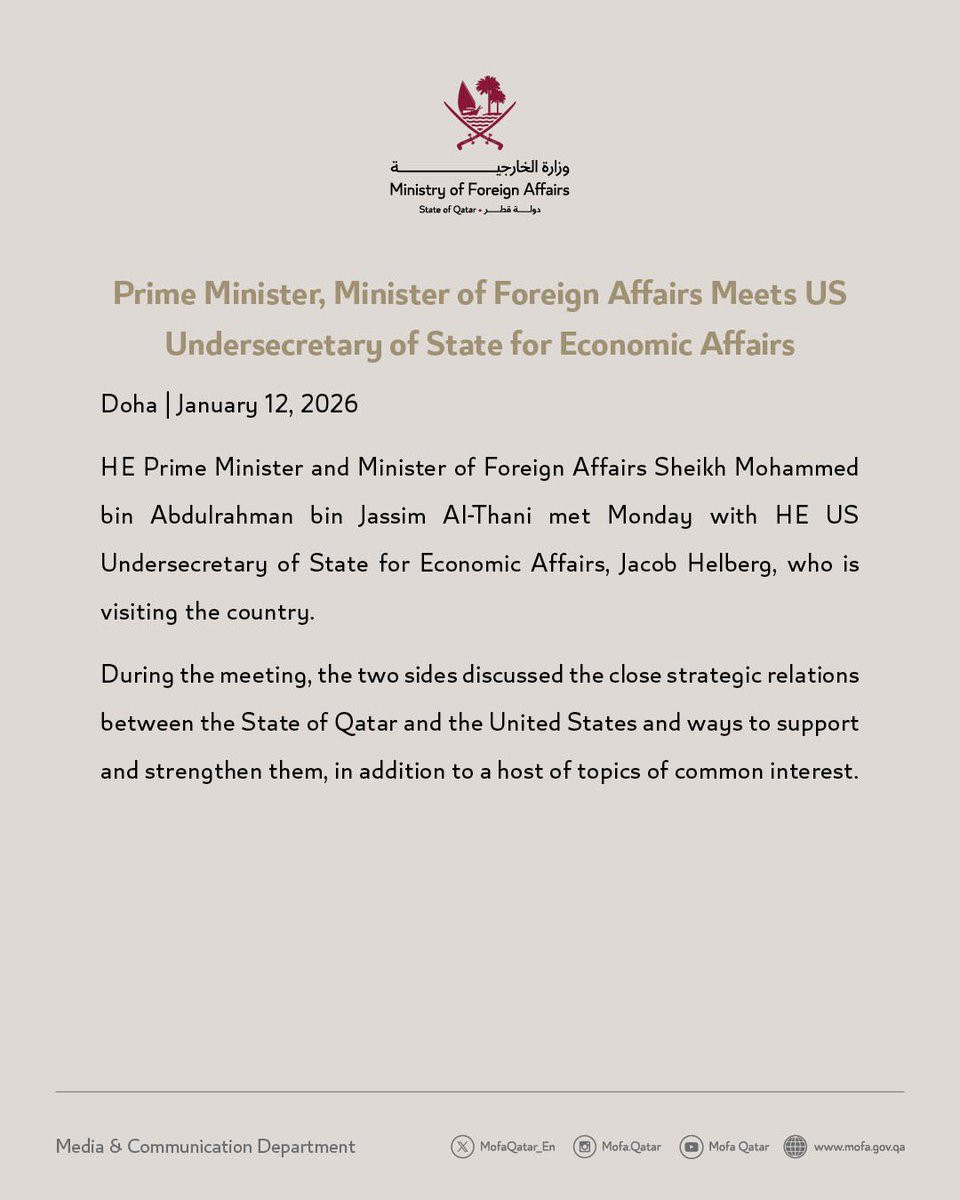 وزارة الخارجية
Ministry of Foreign Affairs
State of Qatar • دولة قطر

Prime Minister, Minister of Foreign Affairs Meets US Undersecretary of State for Economic Affairs

Doha | January 12, 2026

HE Prime Minister and Minister of Foreign Affairs Sheikh Mohammed bin Abdulrahman bin Jassim Al-Thani met Monday with HE US Undersecretary of State for Economic Affairs, Jacob Helberg, who is visiting the country.

During the meeting, the two sides discussed the close strategic relations between the State of Qatar and the United States and ways to support and strengthen them, in addition to a host of topics of common interest.

Media & Communication Department

MofaQatar_En Mofa.Qatar Mofa Qatar www.mofa.gov.qa